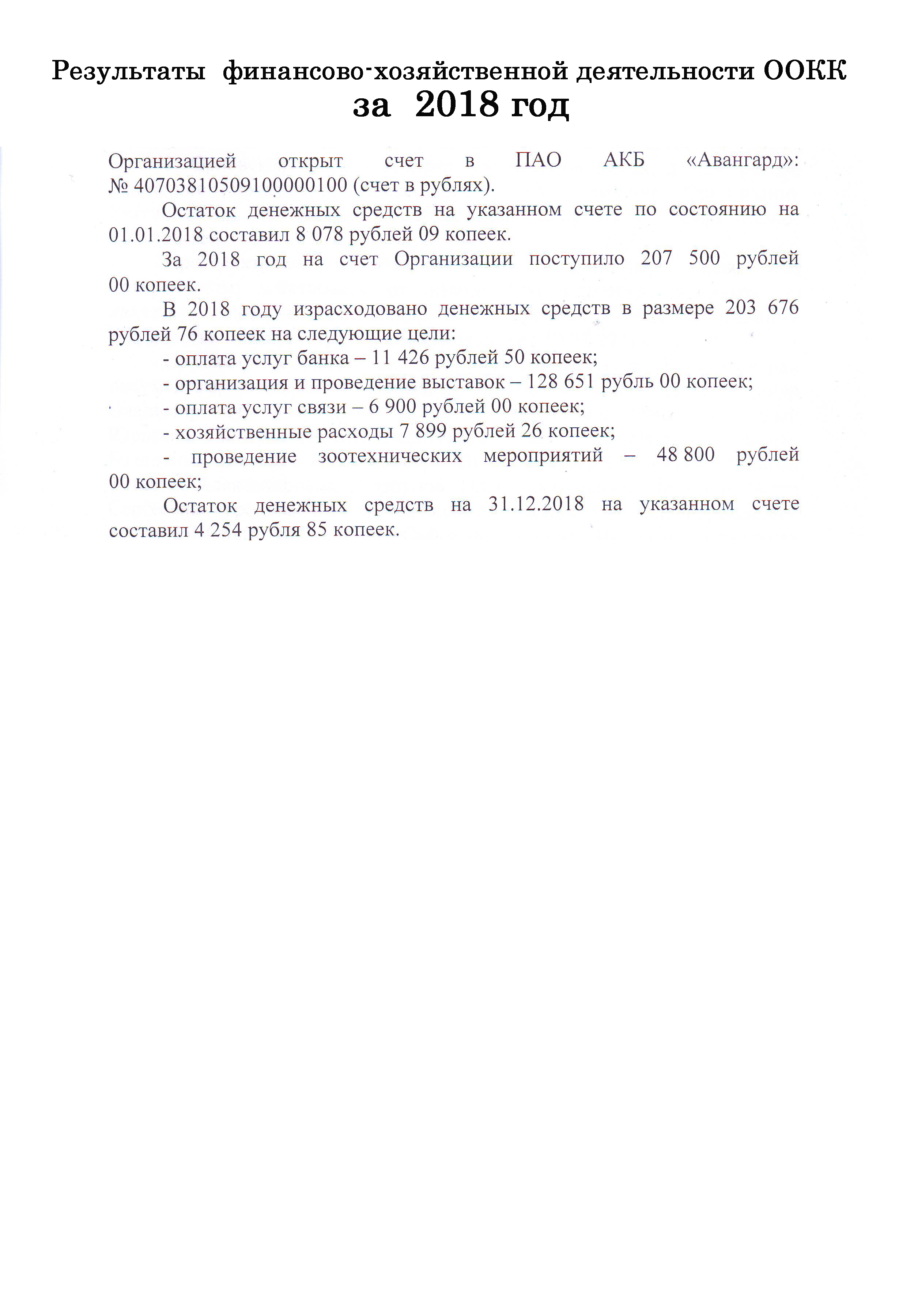 Результаты финансово-хозяйственной деятельности ООКК
за 2018 год

Организацией открыт счет в ПАО АКБ «Авангард»: № 40703810509100000100 (счет в рублях).

Остаток денежных средств на указанном счете по состоянию на 01.01.2018 составил 8 078 рублей 09 копеек.

За 2018 год на счет Организации поступило 207 500 рублей 00 копеек.

В 2018 году израсходовано денежных средств в размере 203 676 рублей 76 копеек на следующие цели:

- оплата услуг банка – 11 426 рублей 50 копеек;

- организация и проведение выставок – 128 651 рубль 00 копеек;

- оплата услуг связи – 6 900 рублей 00 копеек;

- хозяйственные расходы 7 899 рублей 26 копеек;

- проведение зоотехнических мероприятий – 48 800 рублей 00 копеек;

Остаток денежных средств на 31.12.2018 на указанном счете составил 4 254 рубля 85 копеек.